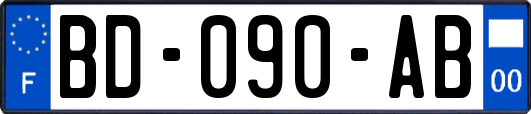 F
BD-090-AB
00